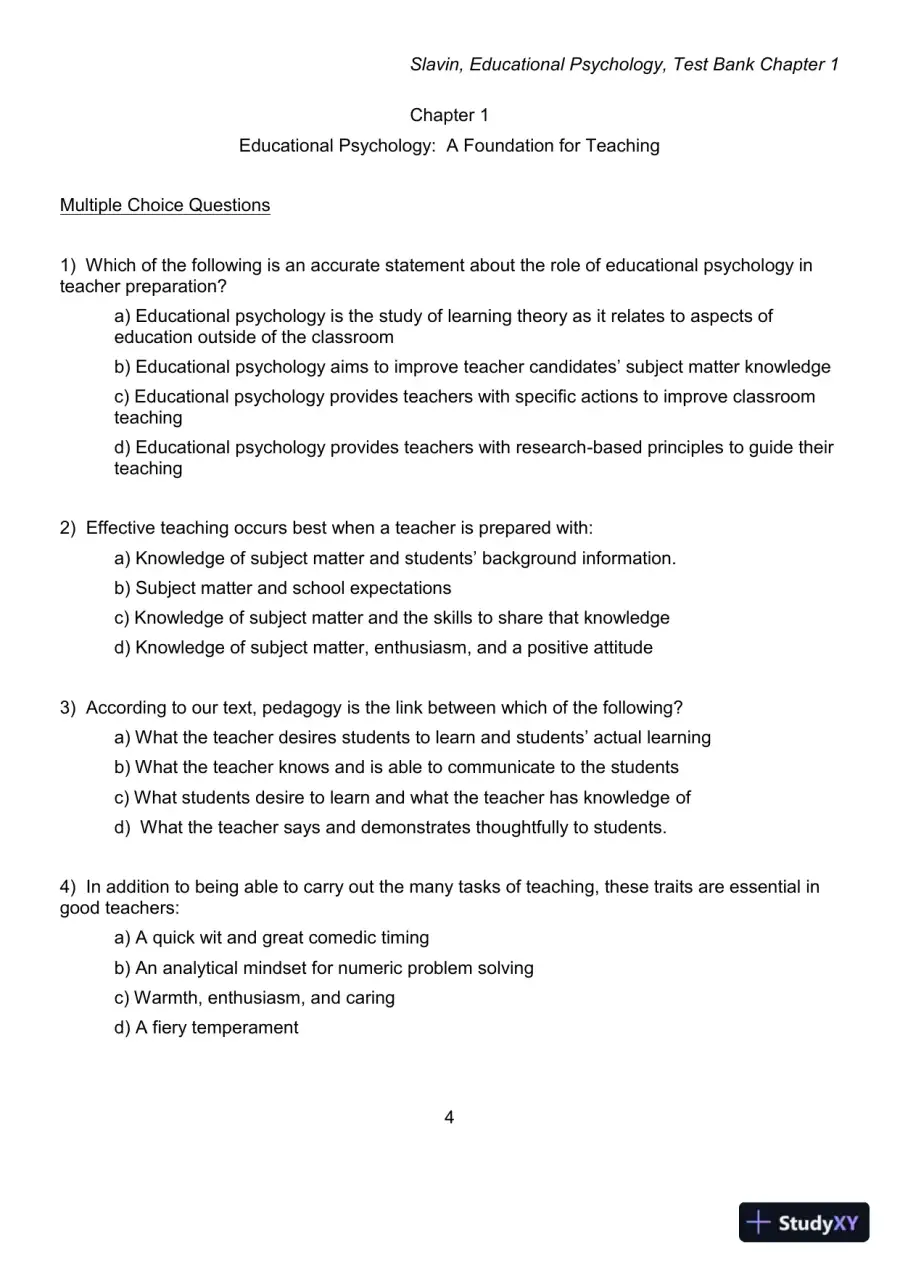 Slavin, Educational Psychology, Test Bank Chapter 1

Chapter 1

Educational Psychology: A Foundation for Teaching

Multiple Choice Questions

1) Which of the following is an accurate statement about the role of educational psychology in teacher preparation?

a) Educational psychology is the study of learning theory as it relates to aspects of education outside of the classroom

b) Educational psychology aims to improve teacher candidates' subject matter knowledge

c) Educational psychology provides teachers with specific actions to improve classroom teaching

d) Educational psychology provides teachers with research-based principles to guide their teaching

2) Effective teaching occurs best when a teacher is prepared with:

a) Knowledge of subject matter and students' background information.

b) Subject matter and school expectations

c) Knowledge of subject matter and the skills to share that knowledge

d) Knowledge of subject matter, enthusiasm, and a positive attitude

3) According to our text, pedagogy is the link between which of the following?

a) What the teacher desires students to learn and students' actual learning

b) What the teacher knows and is able to communicate to the students

c) What students desire to learn and what the teacher has knowledge of

d) What the teacher says and demonstrates thoughtfully to students.

4) In addition to being able to carry out the many tasks of teaching, these traits are essential in good teachers:

a) A quick wit and great comedic timing

b) An analytical mindset for numeric problem solving

c) Warmth, enthusiasm, and caring

d) A fiery temperament

4

StudyXY